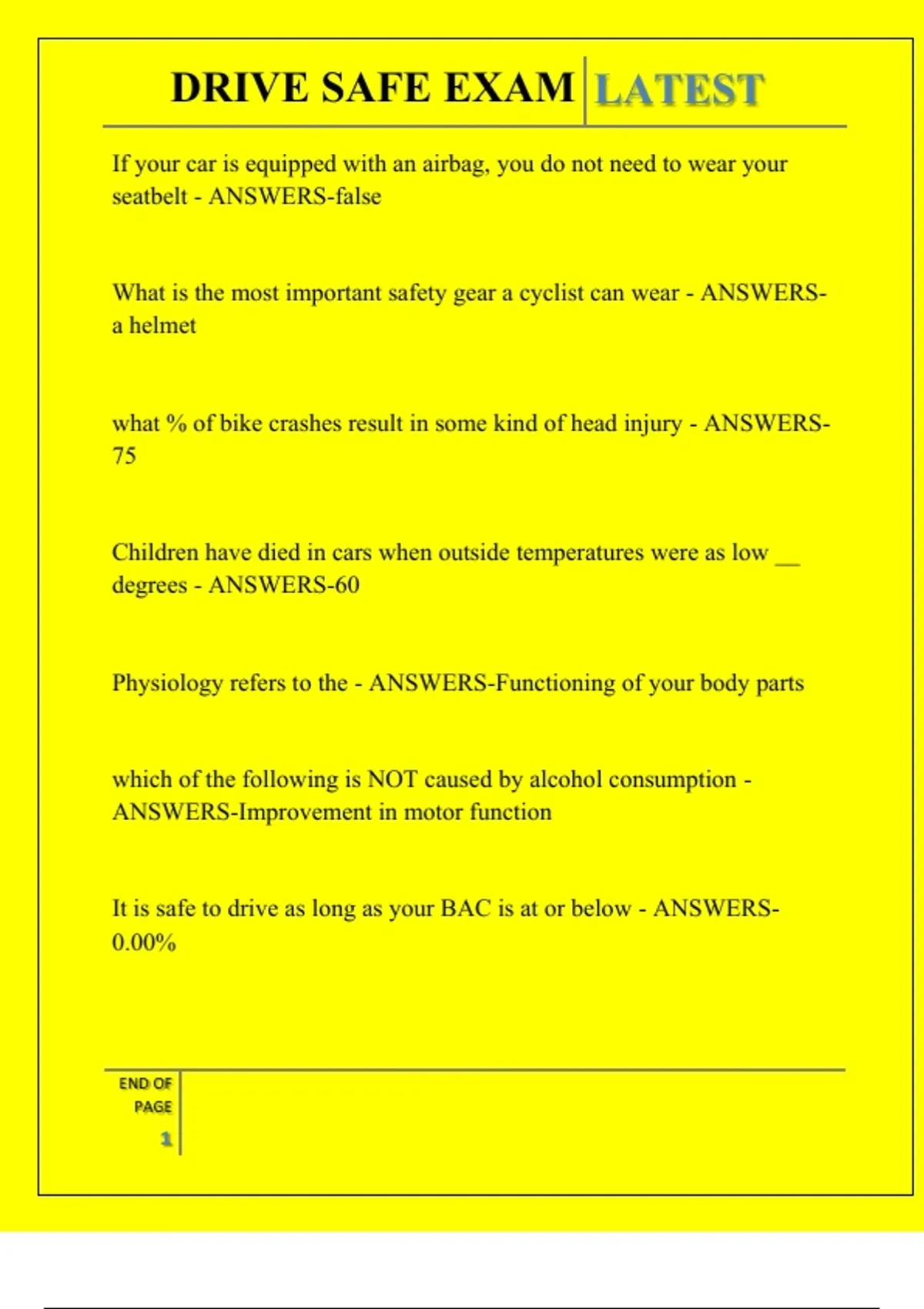 DRIVE SAFE EXAM LATEST

If your car is equipped with an airbag, you do not need to wear your seatbelt - ANSWERS-false

What is the most important safety gear a cyclist can wear - ANSWERS-a helmet

what % of bike crashes result in some kind of head injury - ANSWERS-75

Children have died in cars when outside temperatures were as low __ degrees - ANSWERS-60

Physiology refers to the - ANSWERS-Functioning of your body parts

which of the following is NOT caused by alcohol consumption - ANSWERS-Improvement in motor function

It is safe to drive as long as your BAC is at or below - ANSWERS-0.00%

END OF PAGE 1